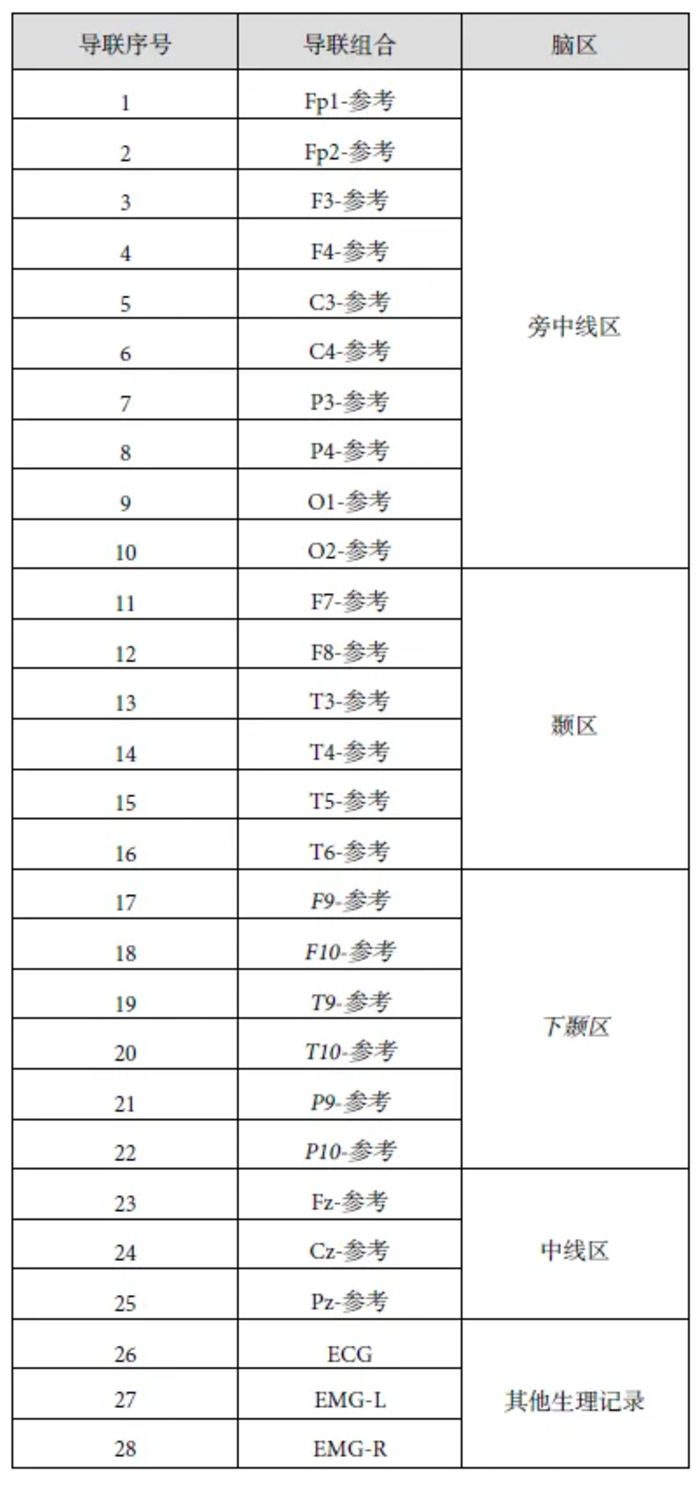 | 导联序号 | 导联组合 | 脑区 |
|---|---|---|
| 1 | Fp1-参考 | 旁中线区 |
| 2 | Fp2-参考 | |
| 3 | F3-参考 | |
| 4 | F4-参考 | |
| 5 | C3-参考 | |
| 6 | C4-参考 | |
| 7 | P3-参考 | |
| 8 | P4-参考 | |
| 9 | O1-参考 | |
| 10 | O2-参考 | |
| 11 | F7-参考 | 颞区 |
| 12 | F8-参考 | |
| 13 | T3-参考 | |
| 14 | T4-参考 | |
| 15 | T5-参考 | |
| 16 | T6-参考 | |
| 17 | F9-参考 | 下颞区 |
| 18 | F10-参考 | |
| 19 | T9-参考 | |
| 20 | T10-参考 | |
| 21 | P9-参考 | |
| 22 | P10-参考 | |
| 23 | Fz-参考 | 中线区 |
| 24 | Cz-参考 | |
| 25 | Pz-参考 | |
| 26 | ECG | 其他生理记录 |
| 27 | EMG-L | |
| 28 | EMG-R | |